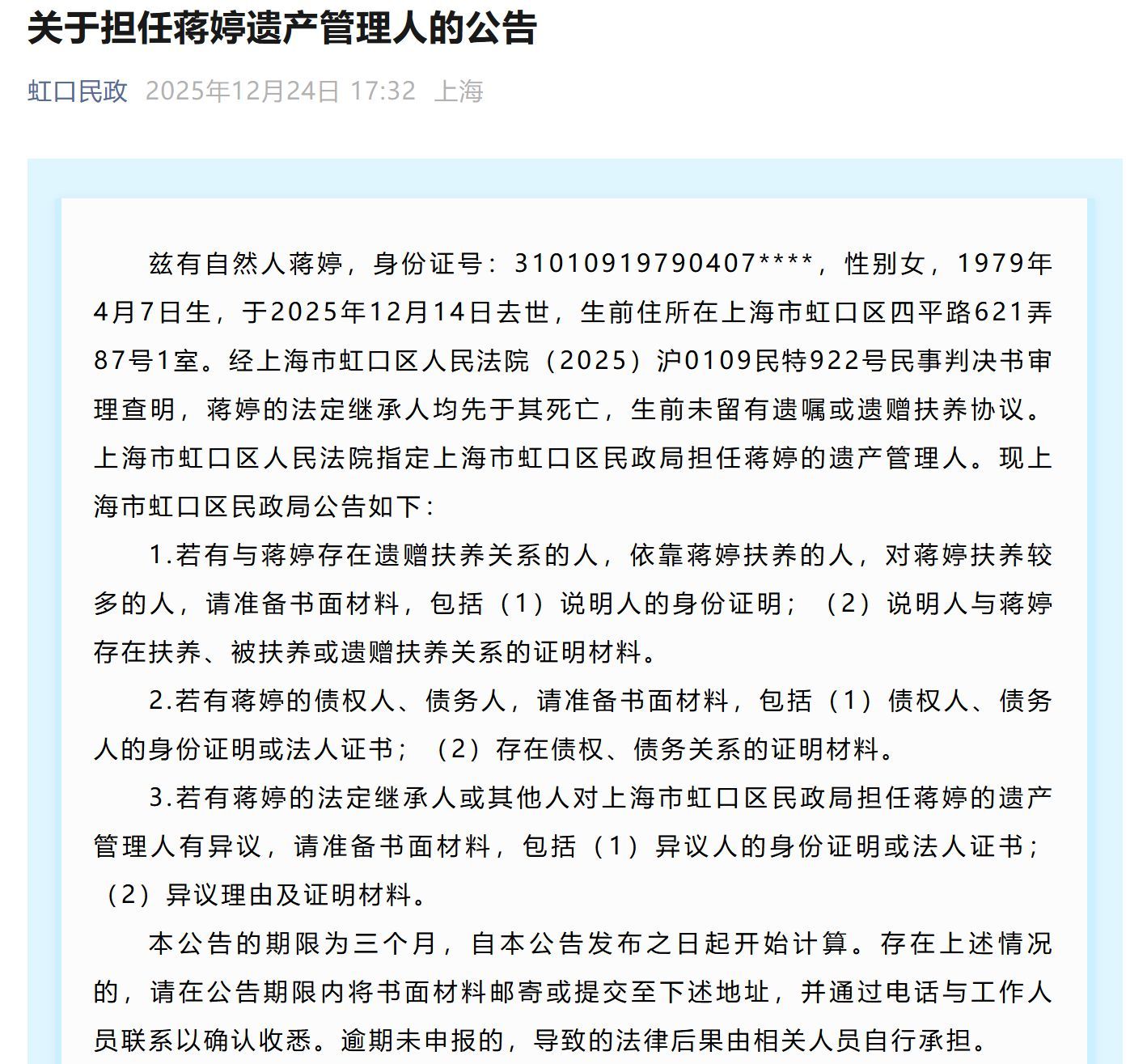 关于担任蒋婷遗产管理人的公告

虹口民政 2025年12月24日 17:32 上海

兹有自然人蒋婷，身份证号：31010919790407****，性别女，1979年4月7日生，于2025年12月14日去世，生前住所在上海市虹口区四平路621弄87号1室。经上海市虹口区人民法院（2025）沪0109民特922号民事判决书审理查明，蒋婷的法定继承人均先于其死亡，生前未留有遗嘱或遗赠扶养协议。上海市虹口区人民法院指定上海市虹口区民政局担任蒋婷的遗产管理人。现上海市虹口区民政局公告如下：

1.若有与蒋婷存在遗赠扶养关系的人，依靠蒋婷扶养的人，对蒋婷扶养较多的人，请准备书面材料，包括（1）说明人的身份证明；（2）说明人与蒋婷存在扶养、被扶养或遗赠扶养关系的证明材料。

2.若有蒋婷的债权人、债务人，请准备书面材料，包括（1）债权人、债务人的身份证明或法人证书；（2）存在债权、债务关系的证明材料。

3.若有蒋婷的法定继承人或其他人对上海市虹口区民政局担任蒋婷的遗产管理人有异议，请准备书面材料，包括（1）异议人的身份证明或法人证书；（2）异议理由及证明材料。

本公告的期限为三个月，自本公告发布之日起开始计算。存在上述情况的，请在公告期限内将书面材料邮寄或提交至下述地址，并通过电话与工作人员联系以确认收悉。逾期未申报的，导致的法律后果由相关人员自行承担。